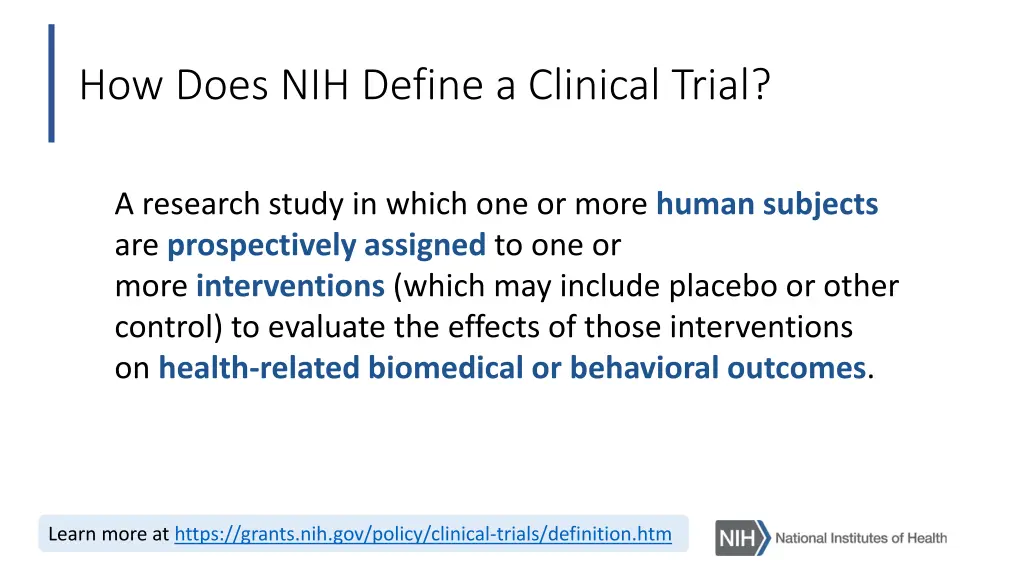 How Does NIH Define a Clinical Trial?

A research study in which one or more human subjects are prospectively assigned to one or more interventions (which may include placebo or other control) to evaluate the effects of those interventions on health-related biomedical or behavioral outcomes.

Learn more at https://grants.nih.gov/policy/clinical-trials/definition.htm

NIH National Institutes of Health